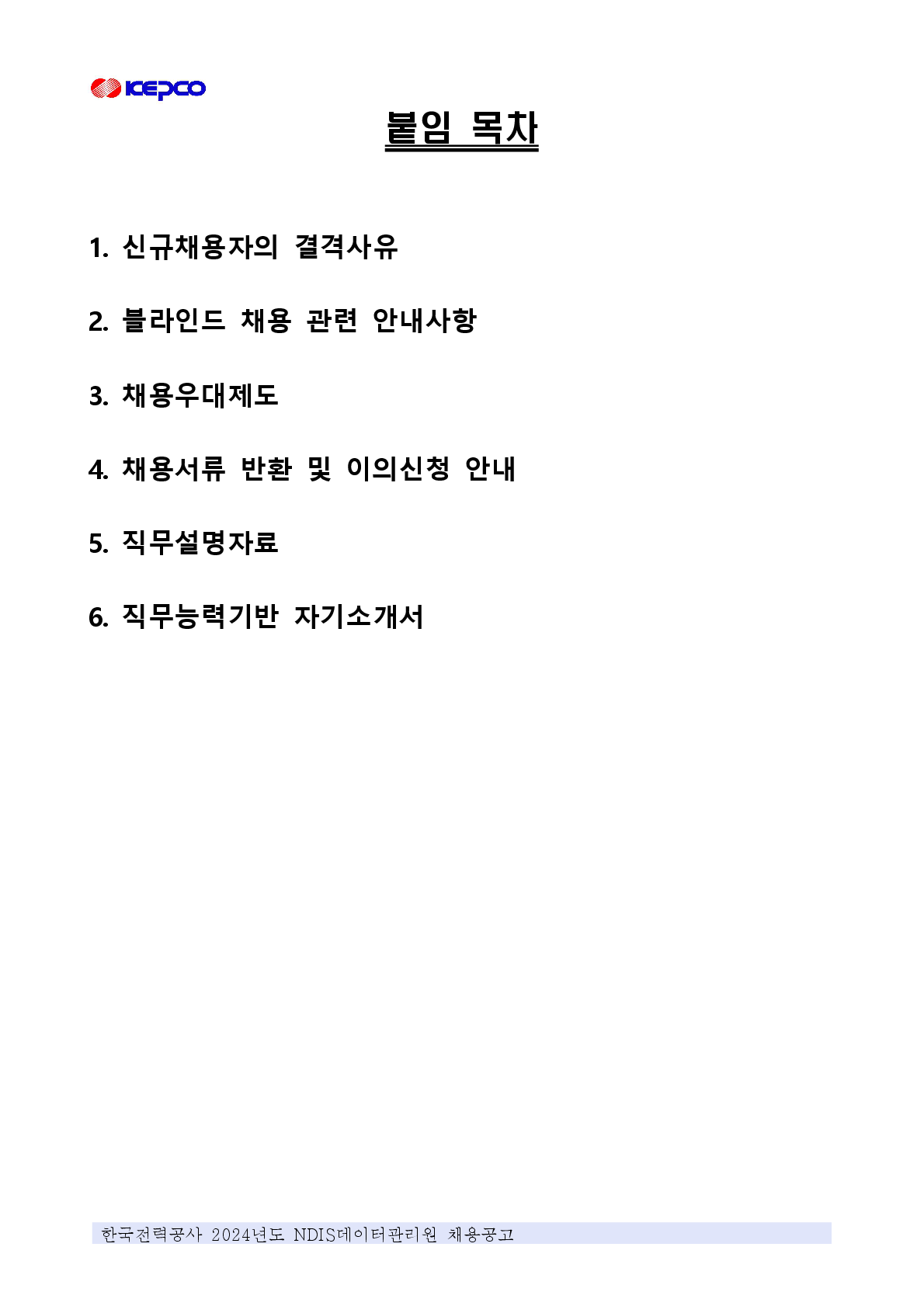 KEPCO

붙임 목차

1. 신규채용자의 결격사유

2. 블라인드 채용 관련 안내사항

3. 채용우대제도

4. 채용서류 반환 및 이의신청 안내

5. 직무설명자료

6. 직무능력기반 자기소개서

한국전력공사 2024년도 NDIS데이터관리원 채용공고